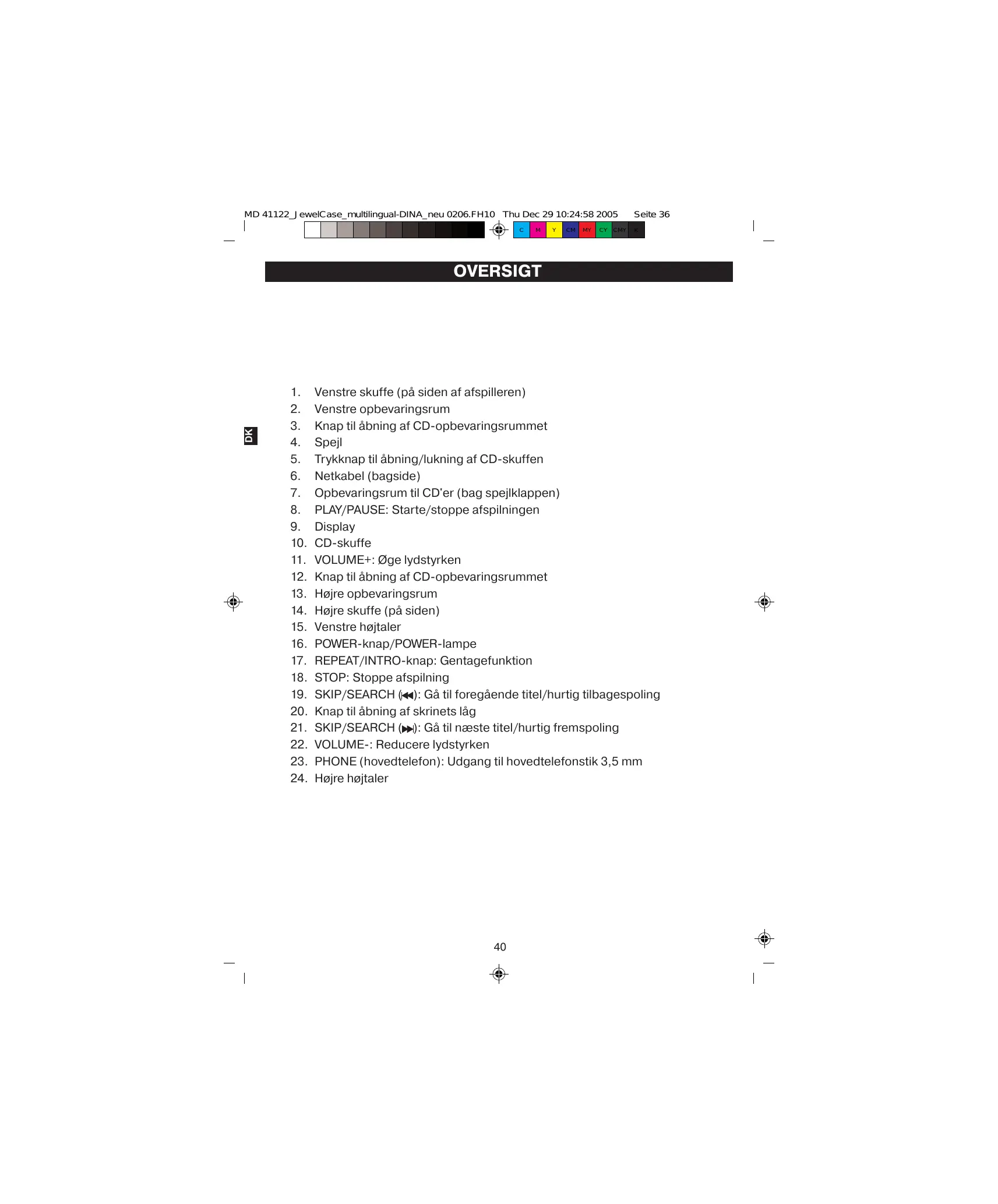 MD 41122_JewelCase_multilingual-DINA_neu 0206.FH10 Thu Dec 29 10:24:58 2005 Seite 36

C M Y CM MY CY CMY K

OVERSIGT

DK

1. Venstre skuffe (på siden af afspilleren)
2. Venstre opbevaringsrum
3. Knap til åbning af CD-opbevaringsrummet
4. Spejl
5. Trykknap til åbning/lukning af CD-skuffen
6. Netkabel (bagside)
7. Opbevaringsrum til CD'er (bag spejlklappen)
8. PLAY/PAUSE: Starte/stoppe afspilningen
9. Display
10. CD-skuffe
11. VOLUME+: Øge lydstyrken
12. Knap til åbning af CD-opbevaringsrummet
13. Højre opbevaringsrum
14. Højre skuffe (på siden)
15. Venstre højtaler
16. POWER-knap/POWER-lampe
17. REPEAT/INTRO-knap: Gentagefunktion
18. STOP: Stoppe afspilning
19. SKIP/SEARCH (⏮): Gå til foregående titel/hurtig tilbagespoling
20. Knap til åbning af skrinets låg
21. SKIP/SEARCH (⏭): Gå til næste titel/hurtig fremspoling
22. VOLUME-: Reducere lydstyrken
23. PHONE (hovedtelefon): Udgang til hovedtelefonstik 3,5 mm
24. Højre højtaler

40